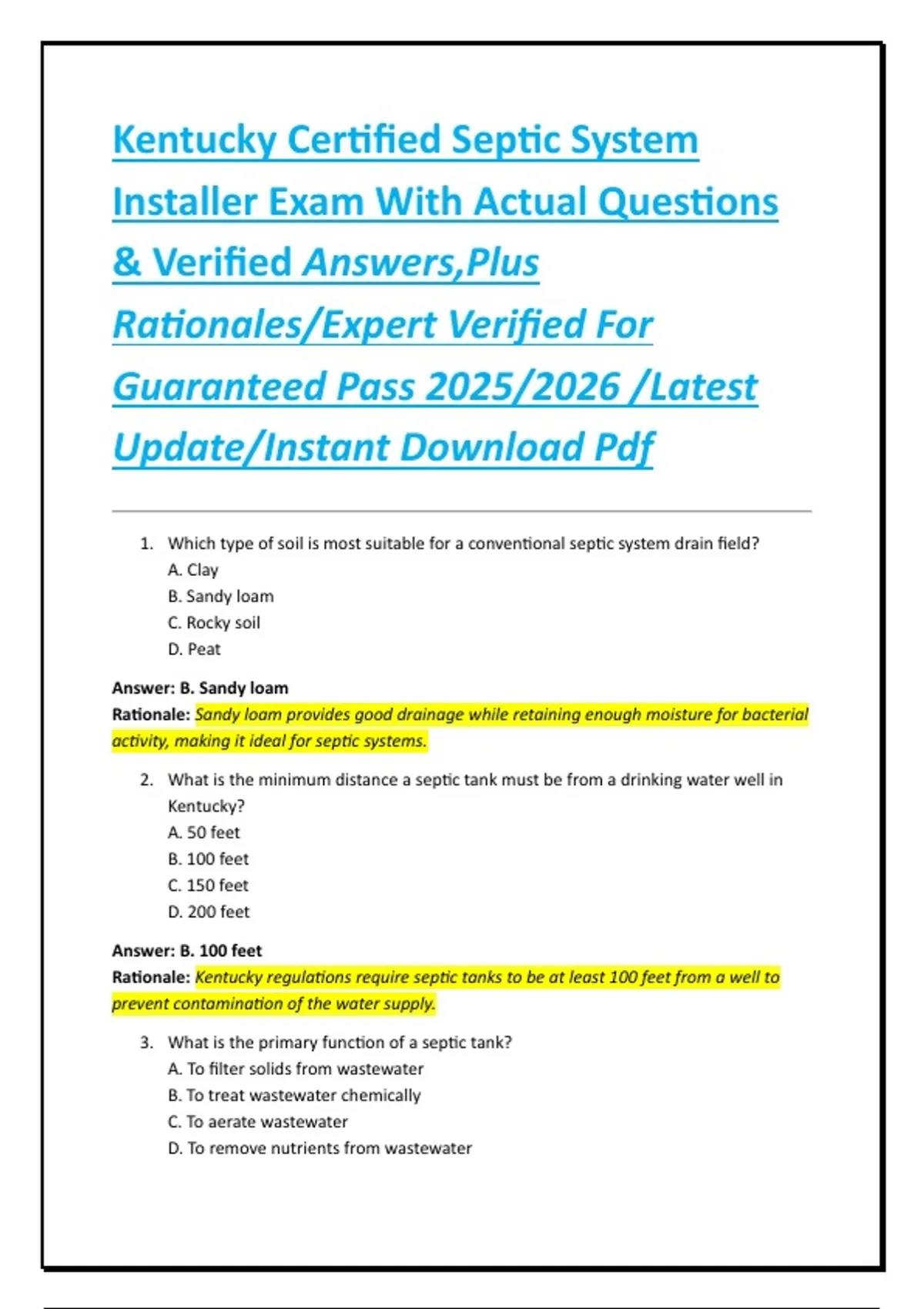 Kentucky Certified Septic System Installer Exam With Actual Questions & Verified Answers,Plus Rationales/Expert Verified For Guaranteed Pass 2025/2026 /Latest Update/Instant Download Pdf

1. Which type of soil is most suitable for a conventional septic system drain field?
A. Clay
B. Sandy loam
C. Rocky soil
D. Peat

Answer: B. Sandy loam
Rationale: Sandy loam provides good drainage while retaining enough moisture for bacterial activity, making it ideal for septic systems.

2. What is the minimum distance a septic tank must be from a drinking water well in Kentucky?
A. 50 feet
B. 100 feet
C. 150 feet
D. 200 feet

Answer: B. 100 feet
Rationale: Kentucky regulations require septic tanks to be at least 100 feet from a well to prevent contamination of the water supply.

3. What is the primary function of a septic tank?
A. To filter solids from wastewater
B. To treat wastewater chemically
C. To aerate wastewater
D. To remove nutrients from wastewater